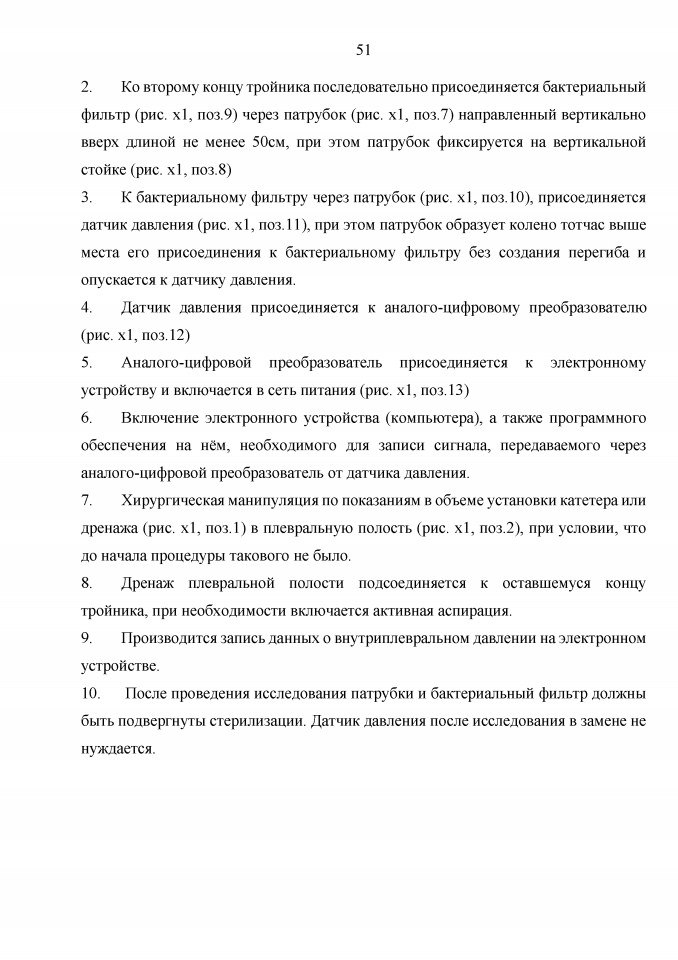 51

2. Ко второму концу тройника последовательно присоединяется бактериальный фильтр (рис. x1, поз.9) через патрубок (рис. x1, поз.7) направленный вертикально вверх длиной не менее 50см, при этом патрубок фиксируется на вертикальной стойке (рис. x1, поз.8)

3. К бактериальному фильтру через патрубок (рис. x1, поз.10), присоединяется датчик давления (рис. x1, поз.11), при этом патрубок образует колено тотчас выше места его присоединения к бактериальному фильтру без создания перегиба и опускается к датчику давления.

4. Датчик давления присоединяется к аналого-цифровому преобразователю (рис. x1, поз.12)

5. Аналого-цифровой преобразователь присоединяется к электронному устройству и включается в сеть питания (рис. x1, поз.13)

6. Включение электронного устройства (компьютера), а также программного обеспечения на нём, необходимого для записи сигнала, передаваемого через аналого-цифровой преобразователь от датчика давления.

7. Хирургическая манипуляция по показаниям в объеме установки катетера или дренажа (рис. x1, поз.1) в плевральную полость (рис. x1, поз.2), при условии, что до начала процедуры такового не было.

8. Дренаж плевральной полости подсоединяется к оставшемуся концу тройника, при необходимости включается активная аспирация.

9. Производится запись данных о внутриплевральном давлении на электронном устройстве.

10. После проведения исследования патрубки и бактериальный фильтр должны быть подвергнуты стерилизации. Датчик давления после исследования в замене не нуждается.